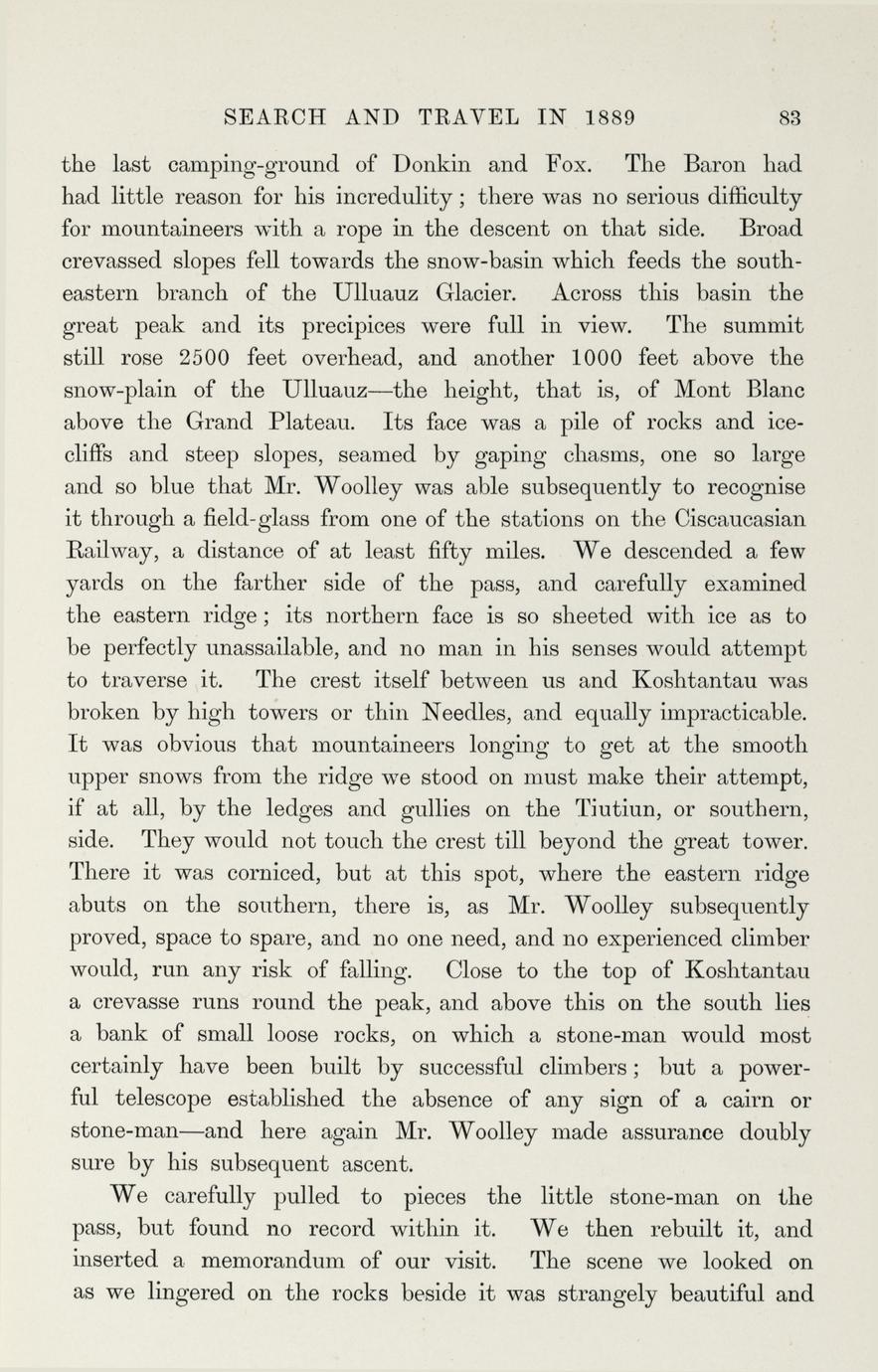 SEARCH AND TRAVEL IN 1889 83

the last camping-ground of Donkin and Fox. The Baron had had little reason for his incredulity; there was no serious difficulty for mountaineers with a rope in the descent on that side. Broad crevassed slopes fell towards the snow-basin which feeds the south-eastern branch of the Ulluauz Glacier. Across this basin the great peak and its precipices were full in view. The summit still rose 2500 feet overhead, and another 1000 feet above the snow-plain of the Ulluauz—the height, that is, of Mont Blanc above the Grand Plateau. Its face was a pile of rocks and ice-cliffs and steep slopes, seamed by gaping chasms, one so large and so blue that Mr. Woolley was able subsequently to recognise it through a field-glass from one of the stations on the Ciscaucasian Railway, a distance of at least fifty miles. We descended a few yards on the farther side of the pass, and carefully examined the eastern ridge; its northern face is so sheeted with ice as to be perfectly unassailable, and no man in his senses would attempt to traverse it. The crest itself between us and Koshtantau was broken by high towers or thin Needles, and equally impracticable. It was obvious that mountaineers longing to get at the smooth upper snows from the ridge we stood on must make their attempt, if at all, by the ledges and gullies on the Tiutiun, or southern, side. They would not touch the crest till beyond the great tower. There it was corniced, but at this spot, where the eastern ridge abuts on the southern, there is, as Mr. Woolley subsequently proved, space to spare, and no one need, and no experienced climber would, run any risk of falling. Close to the top of Koshtantau a crevasse runs round the peak, and above this on the south lies a bank of small loose rocks, on which a stone-man would most certainly have been built by successful climbers; but a powerful telescope established the absence of any sign of a cairn or stone-man—and here again Mr. Woolley made assurance doubly sure by his subsequent ascent.

We carefully pulled to pieces the little stone-man on the pass, but found no record within it. We then rebuilt it, and inserted a memorandum of our visit. The scene we looked on as we lingered on the rocks beside it was strangely beautiful and